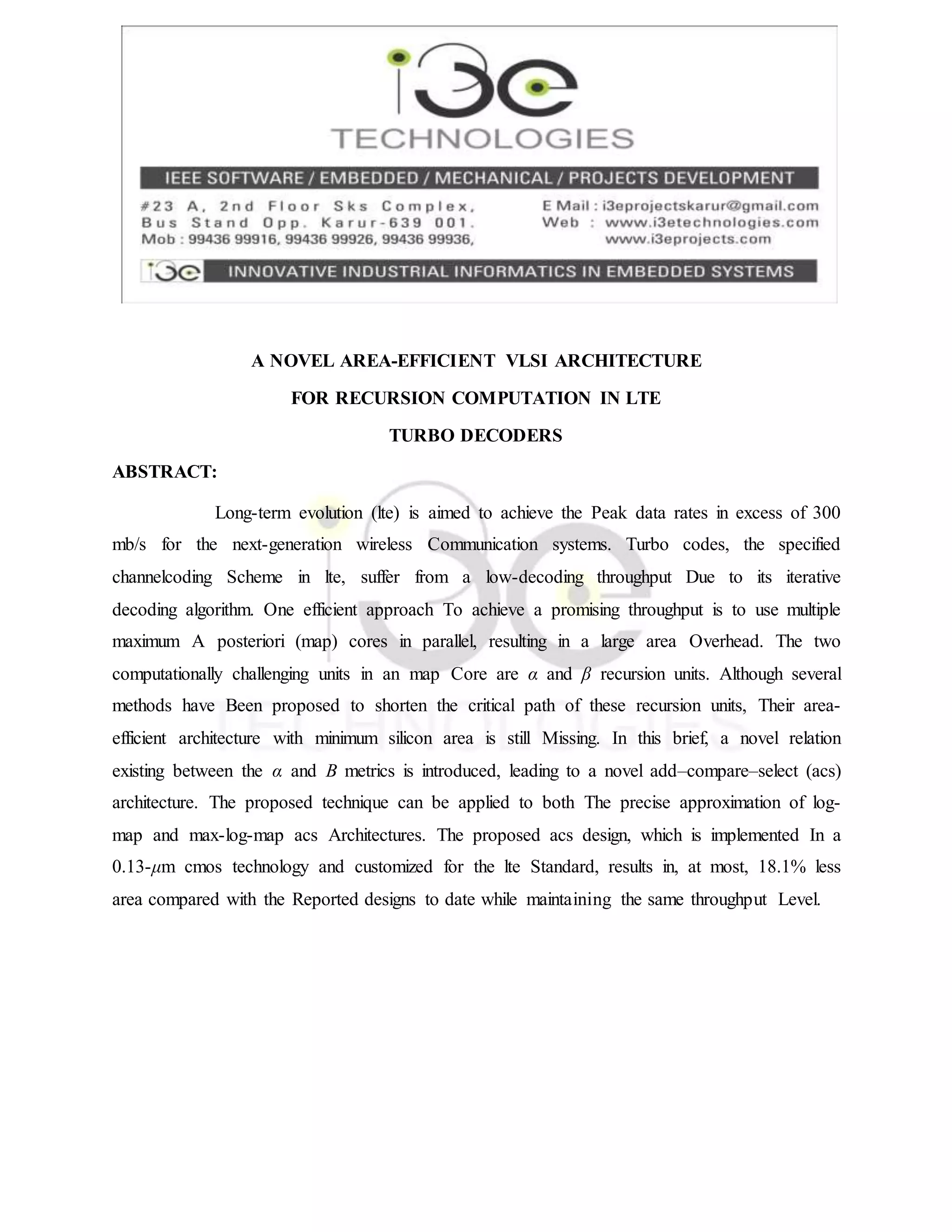 i3e
TECHNOLOGIES

IEEE SOFTWARE / EMBEDDED / MECHANICAL / PROJECTS DEVELOPMENT

#23 A, 2nd Floor Sks Complex,
Bus Stand Opp. Karur-639 001.
Mob : 99436 99916, 99436 99926, 99436 99936,

E Mail : i3eprojectskarur@gmail.com
Web : www.i3etechnologies.com
www.i3eprojects.com

i3e INNOVATIVE INDUSTRIAL INFORMATICS IN EMBEDDED SYSTEMS

A NOVEL AREA-EFFICIENT VLSI ARCHITECTURE
FOR RECURSION COMPUTATION IN LTE
TURBO DECODERS

ABSTRACT:

Long-term evolution (lte) is aimed to achieve the Peak data rates in excess of 300 mb/s for the next-generation wireless Communication systems. Turbo codes, the specified channelcoding Scheme in lte, suffer from a low-decoding throughput Due to its iterative decoding algorithm. One efficient approach To achieve a promising throughput is to use multiple maximum A posteriori (map) cores in parallel, resulting in a large area Overhead. The two computationally challenging units in an map Core are $\alpha$ and $\beta$ recursion units. Although several methods have Been proposed to shorten the critical path of these recursion units, Their area-efficient architecture with minimum silicon area is still Missing. In this brief, a novel relation existing between the $\alpha$ and $B$ metrics is introduced, leading to a novel add–compare–select (acs) architecture. The proposed technique can be applied to both The precise approximation of log-map and max-log-map acs Architectures. The proposed acs design, which is implemented In a 0.13-$\mu$m cmos technology and customized for the lte Standard, results in, at most, 18.1% less area compared with the Reported designs to date while maintaining the same throughput Level.